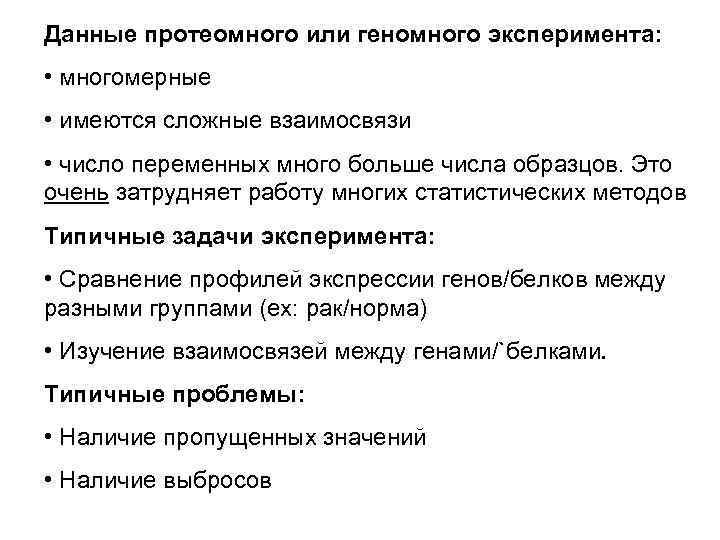 Данные протеомного или геномного эксперимента:

• многомерные

• имеются сложные взаимосвязи

• число переменных много больше числа образцов. Это очень затрудняет работу многих статистических методов

Типичные задачи эксперимента:

• Сравнение профилей экспрессии генов/белков между разными группами (ex: рак/норма)

• Изучение взаимосвязей между генами/`белками.

Типичные проблемы:

• Наличие пропущенных значений

• Наличие выбросов